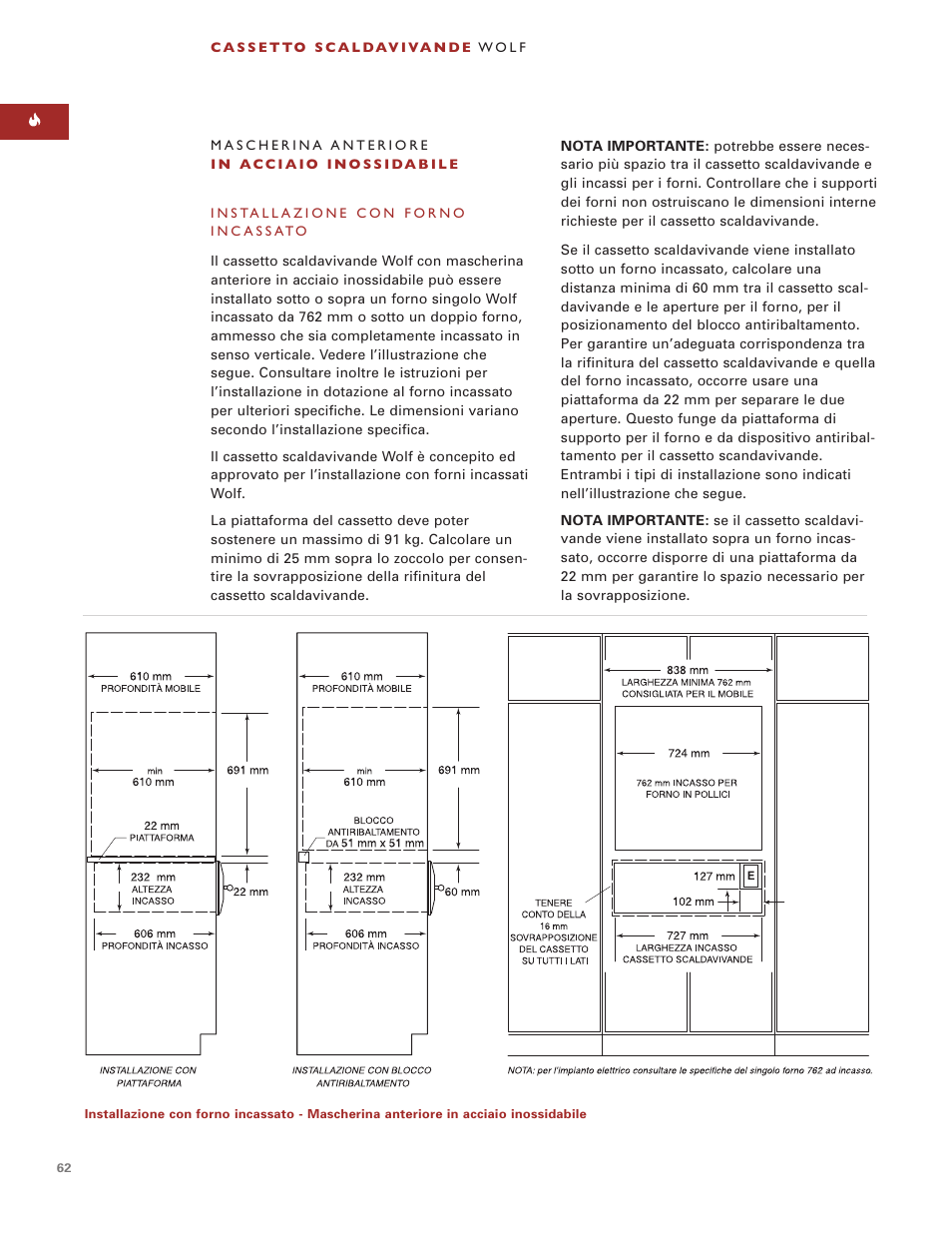 CASSETTO SCALDAVIVANDE WOLF

MASCHERINA ANTERIORE
IN ACCIAIO INOSSIDABILE

INSTALLAZIONE CON FORNO INCASSATO

Il cassetto scaldavivande Wolf con mascherina anteriore in acciaio inossidabile può essere installato sotto o sopra un forno singolo Wolf incassato da 762 mm o sotto un doppio forno, ammesso che sia completamente incassato in senso verticale. Vedere l'illustrazione che segue. Consultare inoltre le istruzioni per l'installazione in dotazione al forno incassato per ulteriori specifiche. Le dimensioni variano secondo l'installazione specifica.

Il cassetto scaldavivande Wolf è concepito ed approvato per l'installazione con forni incassati Wolf.

La piattaforma del cassetto deve poter sostenere un massimo di 91 kg. Calcolare un minimo di 25 mm sopra lo zoccolo per consentire la sovrapposizione della rifinitura del cassetto scaldavivande.

NOTA IMPORTANTE: potrebbe essere necessario più spazio tra il cassetto scaldavivande e gli incassi per i forni. Controllare che i supporti dei forni non ostruiscano le dimensioni interne richieste per il cassetto scaldavivande.

Se il cassetto scaldavivande viene installato sotto un forno incassato, calcolare una distanza minima di 60 mm tra il cassetto scaldavivande e le aperture per il forno, per il posizionamento del blocco antiribaltamento. Per garantire un'adeguata corrispondenza tra la rifinitura del cassetto scaldavivande e quella del forno incassato, occorre usare una piattaforma da 22 mm per separare le due aperture. Questo funge da piattaforma di supporto per il forno e da dispositivo antiribaltamento per il cassetto scandavivande. Entrambi i tipi di installazione sono indicati nell'illustrazione che segue.

NOTA IMPORTANTE: se il cassetto scaldavivande viene installato sopra un forno incassato, occorre disporre di una piattaforma da 22 mm per garantire lo spazio necessario per la sovrapposizione.

610 mm
PROFONDITÀ MOBILE
min
610 mm
691 mm
22 mm
PIATTAFORMA
232 mm
ALTEZZA
INCASSO
22 mm
606 mm
PROFONDITÀ INCASSO
INSTALLAZIONE CON PIATTAFORMA

610 mm
PROFONDITÀ MOBILE
min
610 mm
691 mm
BLOCCO
ANTIRIBALTAMENTO
DA 51 mm x 51 mm
232 mm
ALTEZZA
INCASSO
60 mm
606 mm
PROFONDITÀ INCASSO
INSTALLAZIONE CON BLOCCO ANTIRIBALTAMENTO

838 mm
LARGHEZZA MINIMA 762 mm
CONSIGLIATA PER IL MOBILE
724 mm
762 mm INCASSO PER
FORNO IN POLLICI
127 mm
E
102 mm
TENERE
CONTO DELLA
16 mm
SOVRAPPOSIZIONE
DEL CASSETTO
SU TUTTI I LATI
727 mm
LARGHEZZA INCASSO
CASSETTO SCALDAVIVANDE
NOTA: per l'impianto elettrico consultare le specifiche del singolo forno 762 ad incasso.

Installazione con forno incassato - Mascherina anteriore in acciaio inossidabile

62